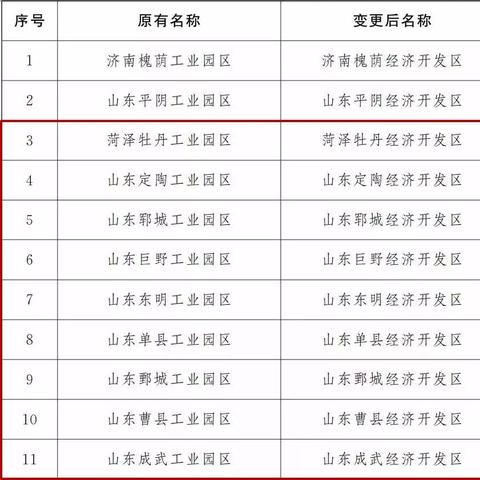 | 序号 | 原有名称 | 变更后名称 |
|---|---|---|
| 1 | 济南槐荫工业园区 | 济南槐荫经济开发区 |
| 2 | 山东平阴工业园区 | 山东平阴经济开发区 |
| 3 | 菏泽牡丹工业园区 | 菏泽牡丹经济开发区 |
| 4 | 山东定陶工业园区 | 山东定陶经济开发区 |
| 5 | 山东郓城工业园区 | 山东郓城经济开发区 |
| 6 | 山东巨野工业园区 | 山东巨野经济开发区 |
| 7 | 山东东明工业园区 | 山东东明经济开发区 |
| 8 | 山东单县工业园区 | 山东单县经济开发区 |
| 9 | 山东鄄城工业园区 | 山东鄄城经济开发区 |
| 10 | 山东曹县工业园区 | 山东曹县经济开发区 |
| 11 | 山东成武工业园区 | 山东成武经济开发区 |